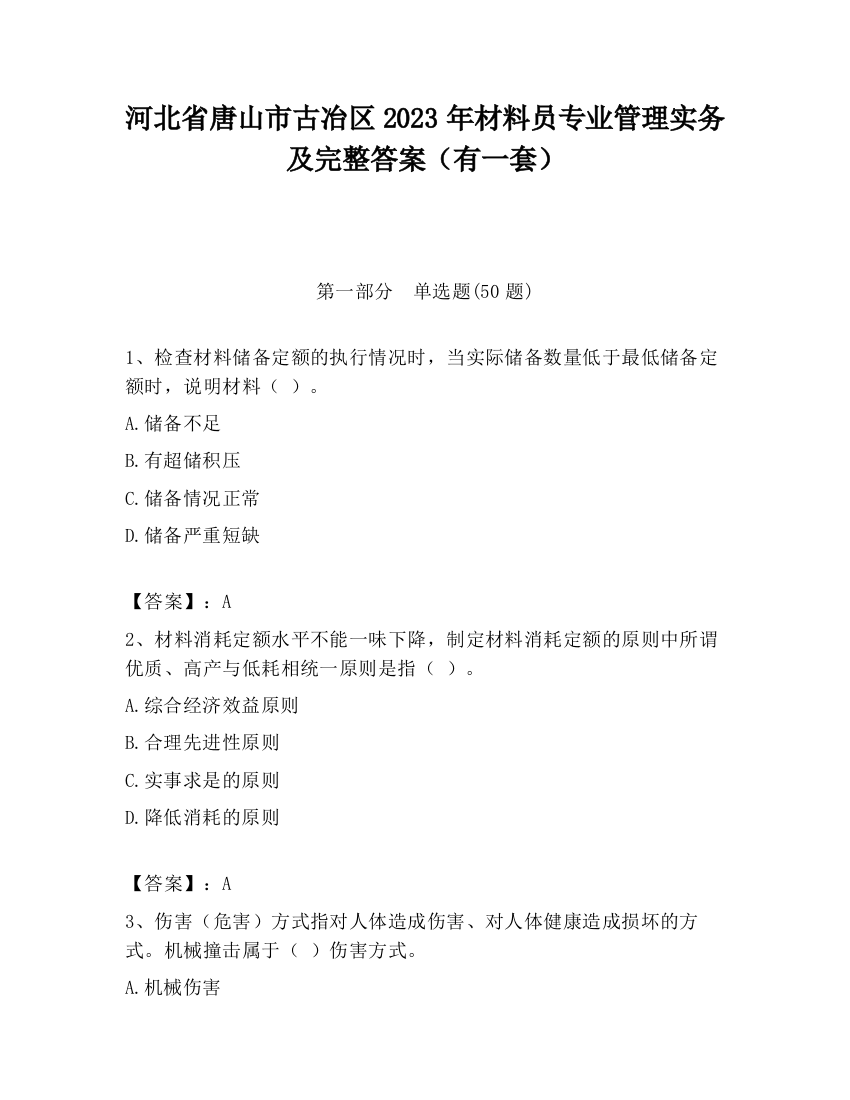 河北省唐山市古冶区2023年材料员专业管理实务及完整答案（有一套）

第一部分　单选题(50题)

1、检查材料储备定额的执行情况时，当实际储备数量低于最低储备定额时，说明材料（ ）。

A.储备不足

B.有超储积压

C.储备情况正常

D.储备严重短缺

【答案】：A

2、材料消耗定额水平不能一味下降，制定材料消耗定额的原则中所谓优质、高产与低耗相统一原则是指（ ）。

A.综合经济效益原则

B.合理先进性原则

C.实事求是的原则

D.降低消耗的原则

【答案】：A

3、伤害（危害）方式指对人体造成伤害、对人体健康造成损坏的方式。机械撞击属于（ ）伤害方式。

A.机械伤害